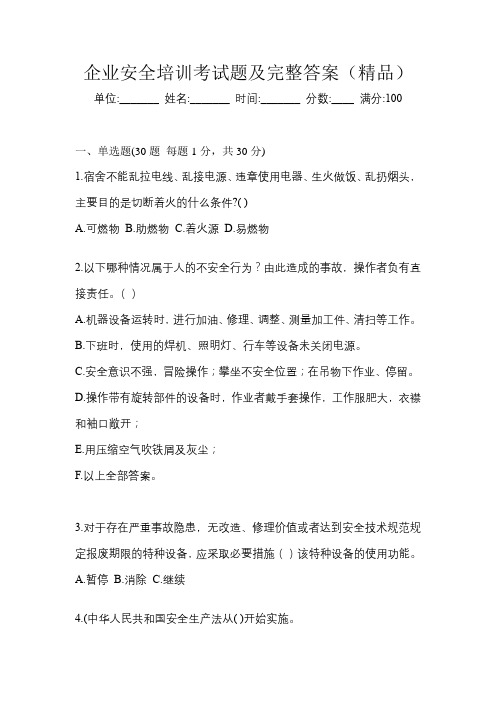 企业安全培训考试题及完整答案（精品）

单位:_______ 姓名:_______ 时间:_______ 分数:____ 满分:100

一、单选题(30 题 每题 1 分，共 30 分)

1.宿舍不能乱拉电线、乱接电源、违章使用电器、生火做饭、乱扔烟头，主要目的是切断着火的什么条件?( )

A.可燃物 B.助燃物 C.着火源 D.易燃物

2.以下哪种情况属于人的不安全行为？由此造成的事故，操作者负有直接责任。( )

A.机器设备运转时，进行加油、修理、调整、测量加工件、清扫等工作。

B.下班时，使用的焊机、照明灯、行车等设备未关闭电源。

C.安全意识不强，冒险操作；攀坐不安全位置；在吊物下作业、停留。

D.操作带有旋转部件的设备时，作业者戴手套操作，工作服肥大，衣襟和袖口敞开；

E.用压缩空气吹铁屑及灰尘；

F.以上全部答案。

3.对于存在严重事故隐患，无改造、修理价值或者达到安全技术规范规定报废期限的特种设备，应采取必要措施( )该特种设备的使用功能。

A.暂停 B.消除 C.继续

4.(中华人民共和国安全生产法从( )开始实施。